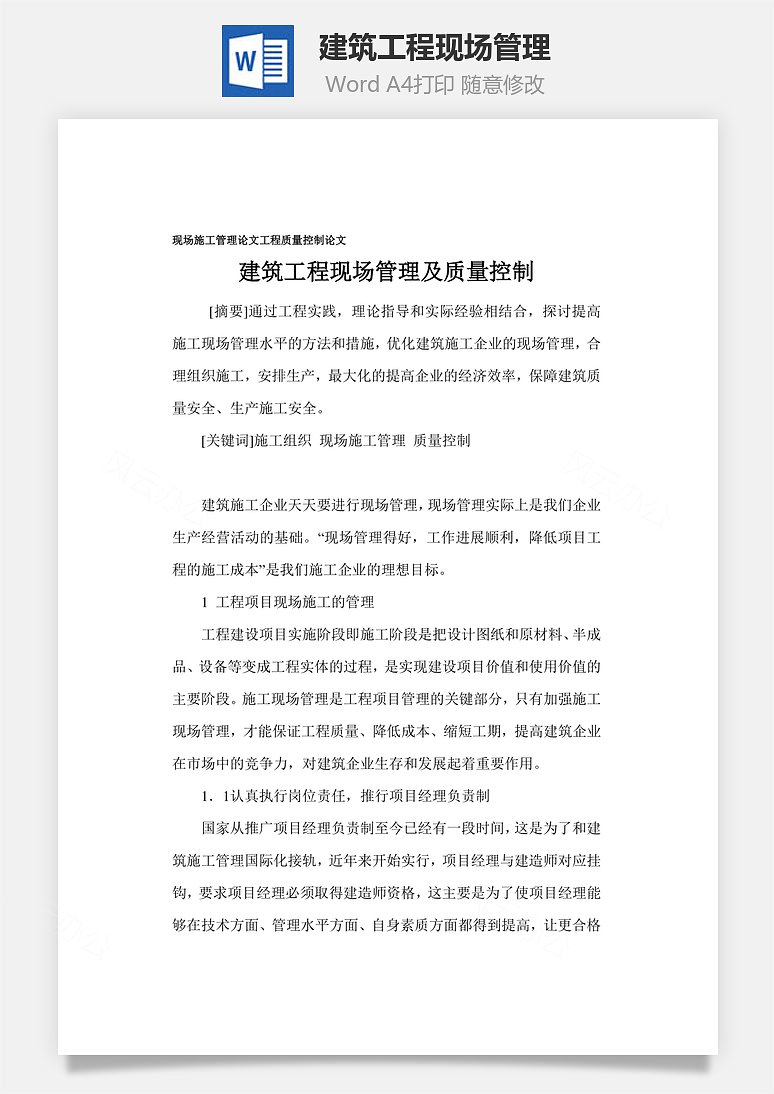 W

建筑工程现场管理

Word A4打印 随意修改

现场施工管理论文工程质量控制论文

建筑工程现场管理及质量控制

[摘要]通过工程实践，理论指导和实际经验相结合，探讨提高施工现场管理水平的方法和措施，优化建筑施工企业的现场管理，合理组织施工，安排生产，最大化的提高企业的经济效率，保障建筑质量安全、生产施工安全。

[关键词]施工组织 现场施工管理 质量控制

建筑施工企业天天要进行现场管理，现场管理实际上是我们企业生产经营活动的基础。“现场管理得好，工作进展顺利，降低项目工程的施工成本”是我们施工企业的理想目标。

1 工程项目现场施工的管理

工程建设项目实施阶段即施工阶段是把设计图纸和原材料、半成品、设备等变成工程实体的过程，是实现建设项目价值和使用价值的主要阶段。施工现场管理是工程项目管理的关键部分，只有加强施工现场管理，才能保证工程质量、降低成本、缩短工期，提高建筑企业在市场中的竞争力，对建筑企业生存和发展起着重要作用。

1．1认真执行岗位责任，推行项目经理负责制

国家从推广项目经理负责制至今已经有一段时间，这是为了和建筑施工管理国际化接轨，近年来开始实行，项目经理与建造师对应挂钩，要求项目经理必须取得建造师资格，这主要是为了使项目经理能够在技术方面、管理水平方面、自身素质方面都得到提高，让更合格